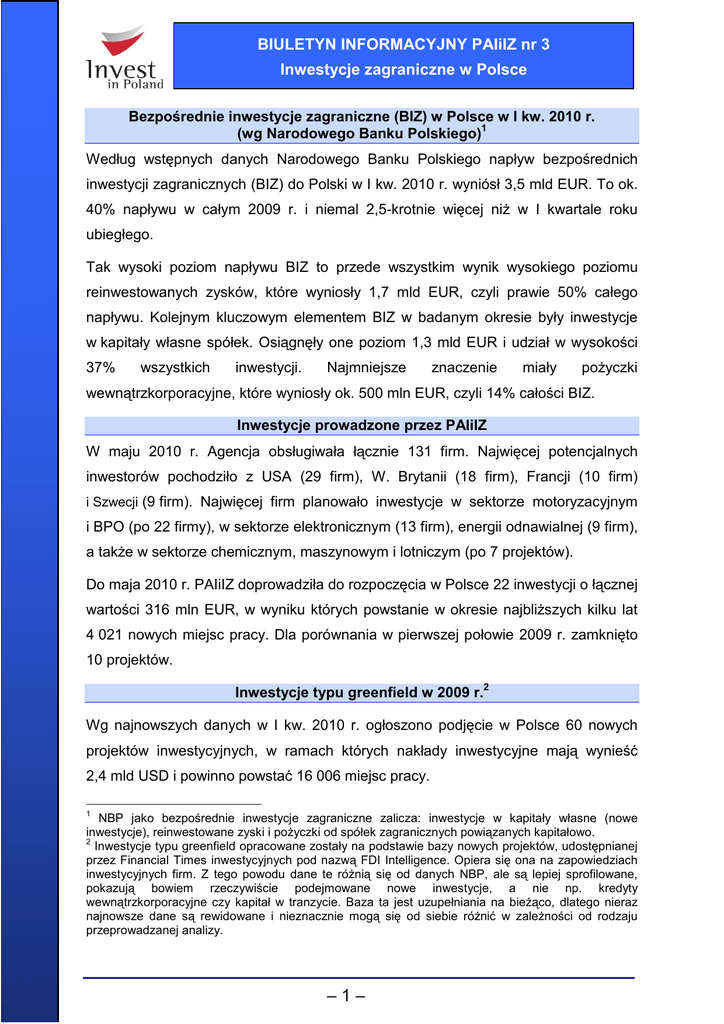 Invest in Poland

BIULETYN INFORMACYJNY PAIiIZ nr 3
Inwestycje zagraniczne w Polsce

Bezpośrednie inwestycje zagraniczne (BIZ) w Polsce w I kw. 2010 r. (wg Narodowego Banku Polskiego)$^1$

Według wstępnych danych Narodowego Banku Polskiego napływ bezpośrednich inwestycji zagranicznych (BIZ) do Polski w I kw. 2010 r. wyniósł 3,5 mld EUR. To ok. 40% napływu w całym 2009 r. i niemal 2,5-krotnie więcej niż w I kwartale roku ubiegłego.

Tak wysoki poziom napływu BIZ to przede wszystkim wynik wysokiego poziomu reinwestowanych zysków, które wyniosły 1,7 mld EUR, czyli prawie 50% całego napływu. Kolejnym kluczowym elementem BIZ w badanym okresie były inwestycje w kapitały własne spółek. Osiągnęły one poziom 1,3 mld EUR i udział w wysokości 37% wszystkich inwestycji. Najmniejsze znaczenie miały pożyczki wewnątrzkorporacyjne, które wyniosły ok. 500 mln EUR, czyli 14% całości BIZ.

Inwestycje prowadzone przez PAIiIZ

W maju 2010 r. Agencja obsługiwała łącznie 131 firm. Najwięcej potencjalnych inwestorów pochodziło z USA (29 firm), W. Brytanii (18 firm), Francji (10 firm) i Szwecji (9 firm). Najwięcej firm planowało inwestycje w sektorze motoryzacyjnym i BPO (po 22 firmy), w sektorze elektronicznym (13 firm), energii odnawialnej (9 firm), a także w sektorze chemicznym, maszynowym i lotniczym (po 7 projektów).

Do maja 2010 r. PAIiIZ doprowadziła do rozpoczęcia w Polsce 22 inwestycji o łącznej wartości 316 mln EUR, w wyniku których powstanie w okresie najbliższych kilku lat 4 021 nowych miejsc pracy. Dla porównania w pierwszej połowie 2009 r. zamknięto 10 projektów.

Inwestycje typu greenfield w 2009 r.$^2$

Wg najnowszych danych w I kw. 2010 r. ogłoszono podjęcie w Polsce 60 nowych projektów inwestycyjnych, w ramach których nakłady inwestycyjne mają wynieść 2,4 mld USD i powinno powstać 16 006 miejsc pracy.

$^1$ NBP jako bezpośrednie inwestycje zagraniczne zalicza: inwestycje w kapitały własne (nowe inwestycje), reinwestowane zyski i pożyczki od spółek zagranicznych powiązanych kapitałowo.
$^2$ Inwestycje typu greenfield opracowane zostały na podstawie bazy nowych projektów, udostępnianej przez Financial Times inwestycyjnych pod nazwą FDI Intelligence. Opiera się ona na zapowiedziach inwestycyjnych firm. Z tego powodu dane te różnią się od danych NBP, ale są lepiej sprofilowane, pokazują bowiem rzeczywiście podejmowane nowe inwestycje, a nie np. kredyty wewnątrzkorporacyjne czy kapitał w tranzycie. Baza ta jest uzupełniania na bieżąco, dlatego nieraz najnowsze dane są rewidowane i nieznacznie mogą się od siebie różnić w zależności od rodzaju przeprowadzanej analizy.

– 1 –